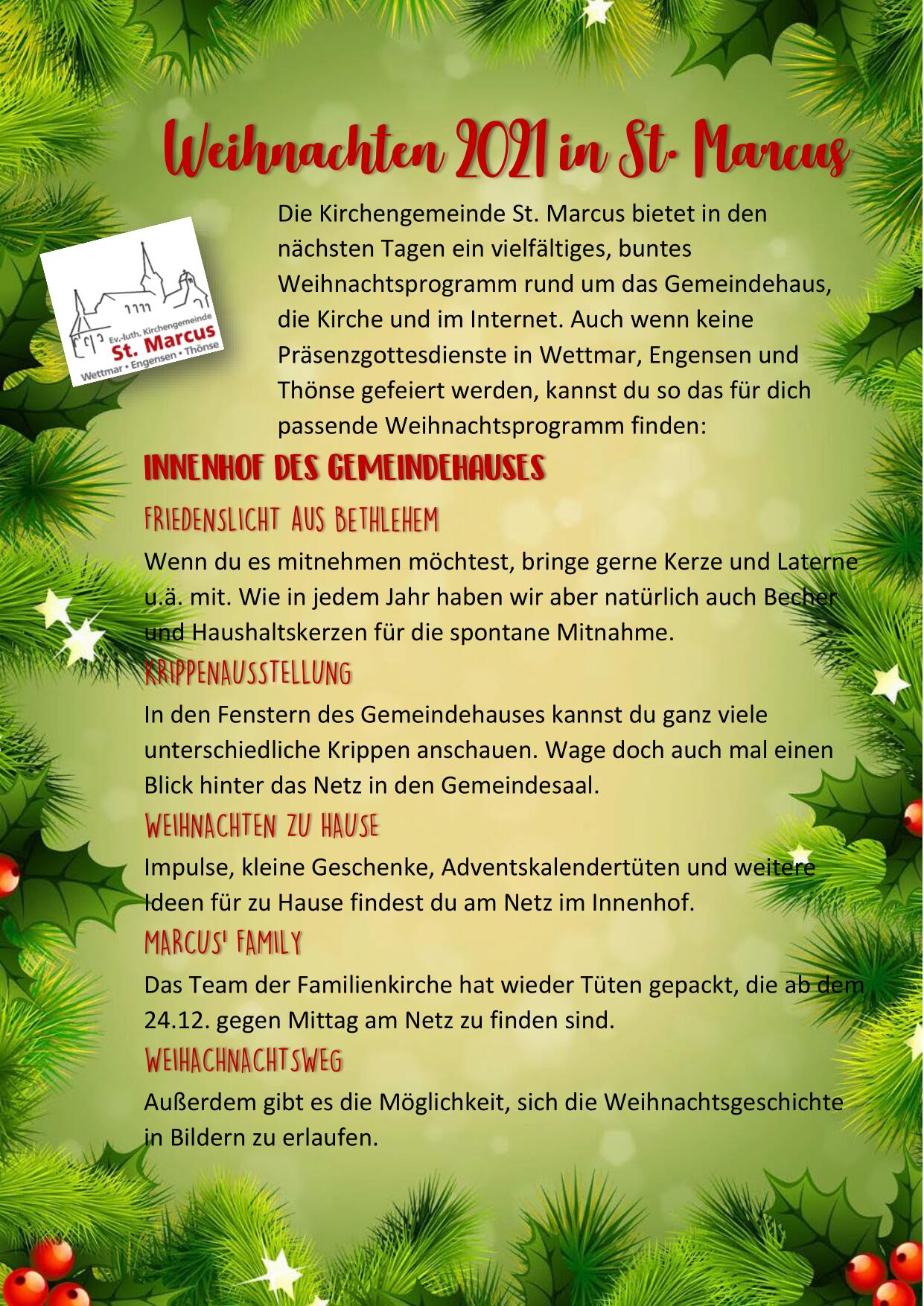 Weihnachten 2021 in St. Marcus

Ev.-luth. Kirchengemeinde
St. Marcus
Wettmar • Engensen • Thönse

Die Kirchengemeinde St. Marcus bietet in den nächsten Tagen ein vielfältiges, buntes Weihnachtsprogramm rund um das Gemeindehaus, die Kirche und im Internet. Auch wenn keine Präsenzgottesdienste in Wettmar, Engensen und Thönse gefeiert werden, kannst du so das für dich passende Weihnachtsprogramm finden:

INNENHOF DES GEMEINDEHAUSES

FRIEDENSLICHT AUS BETHLEHEM

Wenn du es mitnehmen möchtest, bringe gerne Kerze und Laterne u.ä. mit. Wie in jedem Jahr haben wir aber natürlich auch Becher und Haushaltskerzen für die spontane Mitnahme.

KRIPPENAUSSTELLUNG

In den Fenstern des Gemeindehauses kannst du ganz viele unterschiedliche Krippen anschauen. Wage doch auch mal einen Blick hinter das Netz in den Gemeindesaal.

WEIHNACHTEN ZU HAUSE

Impulse, kleine Geschenke, Adventskalendertüten und weitere Ideen für zu Hause findest du am Netz im Innenhof.

MARCUS' FAMILY

Das Team der Familienkirche hat wieder Tüten gepackt, die ab dem 24.12. gegen Mittag am Netz zu finden sind.

WEIHACHNACHTSWEG

Außerdem gibt es die Möglichkeit, sich die Weihnachtsgeschichte in Bildern zu erlaufen.